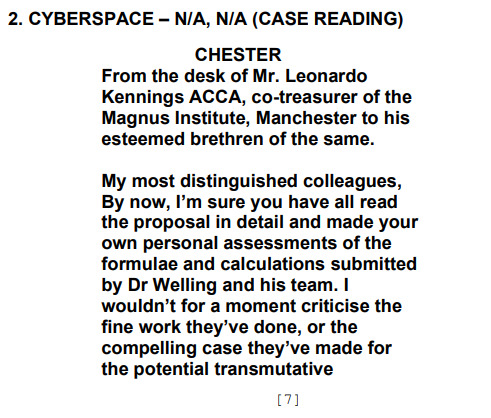 2. CYBERSPACE – N/A, N/A (CASE READING)

CHESTER

From the desk of Mr. Leonardo Kennings ACCA, co-treasurer of the Magnus Institute, Manchester to his esteemed brethren of the same.

My most distinguished colleagues,
By now, I'm sure you have all read the proposal in detail and made your own personal assessments of the formulae and calculations submitted by Dr Welling and his team. I wouldn't for a moment criticise the fine work they've done, or the compelling case they've made for the potential transmutative

[7]